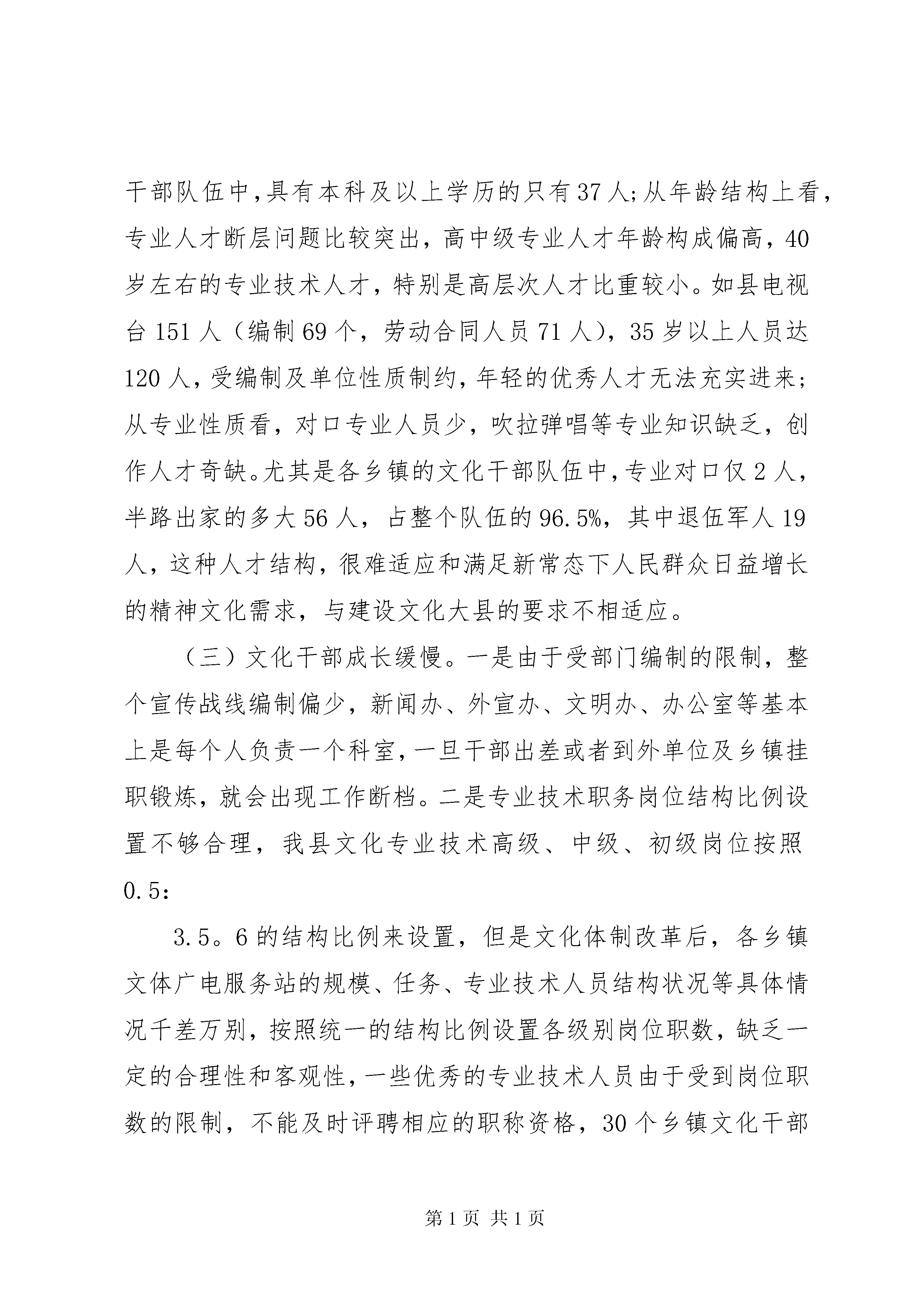 干部队伍中,具有本科及以上学历的只有37人;从年龄结构上看，专业人才断层问题比较突出，高中级专业人才年龄构成偏高，40岁左右的专业技术人才，特别是高层次人才比重较小。如县电视台151人（编制69个，劳动合同人员71人），35岁以上人员达120人，受编制及单位性质制约，年轻的优秀人才无法充实进来;从专业性质看，对口专业人员少，吹拉弹唱等专业知识缺乏，创作人才奇缺。尤其是各乡镇的文化干部队伍中，专业对口仅2人，半路出家的多大56人，占整个队伍的96.5%，其中退伍军人19人，这种人才结构，很难适应和满足新常态下人民群众日益增长的精神文化需求，与建设文化大县的要求不相适应。

（三）文化干部成长缓慢。一是由于受部门编制的限制，整个宣传战线编制偏少，新闻办、外宣办、文明办、办公室等基本上是每个人负责一个科室，一旦干部出差或者到外单位及乡镇挂职锻炼，就会出现工作断档。二是专业技术职务岗位结构比例设置不够合理，我县文化专业技术高级、中级、初级岗位按照0.5:

3.5。6的结构比例来设置，但是文化体制改革后，各乡镇文体广电服务站的规模、任务、专业技术人员结构状况等具体情况千差万别，按照统一的结构比例设置各级别岗位职数，缺乏一定的合理性和客观性，一些优秀的专业技术人员由于受到岗位职数的限制，不能及时评聘相应的职称资格，30个乡镇文化干部

第1页 共1页